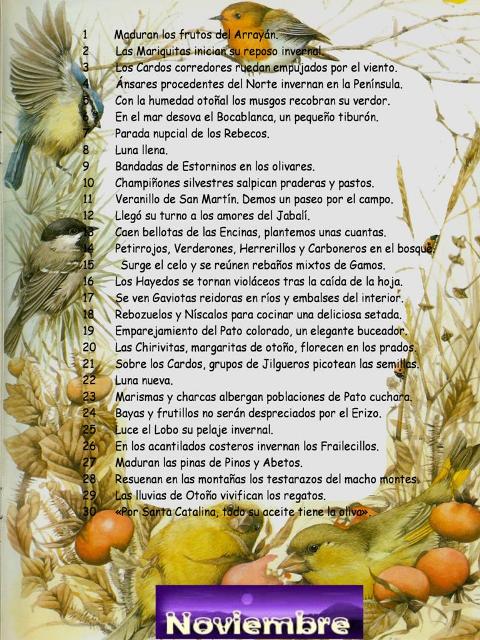 1 Maduran los frutos del Arrayán.
2 Las Mariquitas inician su reposo invernal.
3 Los Cardos corredores ruedan empujados por el viento.
4 Ánsares procedentes del Norte invernan en la Península.
5 Con la humedad otoñal los musgos recobran su verdor.
6 En el mar desova el Bocablanca, un pequeño tiburón.
7 Parada nupcial de los Rebecos.
8 Luna llena.
9 Bandadas de Estorninos en los olivares.
10 Champiñones silvestres salpican praderas y pastos.
11 Veranillo de San Martín. Demos un paseo por el campo.
12 Llegó su turno a los amores del Jabalí.
13 Caen bellotas de las Encinas, plantemos unas cuantas.
14 Petirrojos, Verderones, Herrerillos y Carboneros en el bosque.
15 Surge el celo y se reúnen rebaños mixtos de Gamos.
16 Los Hayedos se tornan violáceos tras la caída de la hoja.
17 Se ven Gaviotas reidoras en ríos y embalses del interior.
18 Rebozuelos y Níscalos para cocinar una deliciosa setada.
19 Emparejamiento del Pato colorado, un elegante buceador.
20 Las Chirivitas, margaritas de otoño, florecen en los prados.
21 Sobre los Cardos, grupos de Jilgueros picotean las semillas.
22 Luna nueva.
23 Marismas y charcas albergan poblaciones de Pato cuchara.
24 Bayas y frutillos no serán despreciados por el Erizo.
25 Luce el Lobo su pelaje invernal.
26 En los acantilados costeros invernan los Frailecillos.
27 Maduran las pinas de Pinos y Abetos.
28 Resuenan en las montañas los testarazos del macho montes.
29 Las lluvias de Otoño vivifican los regatos.
30 «Por Santa Catalina, todo su aceite tiene la oliva»

Noviembre